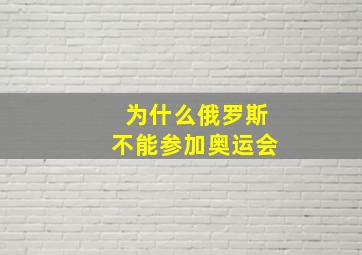 为什么俄罗斯
不能参加奥运会